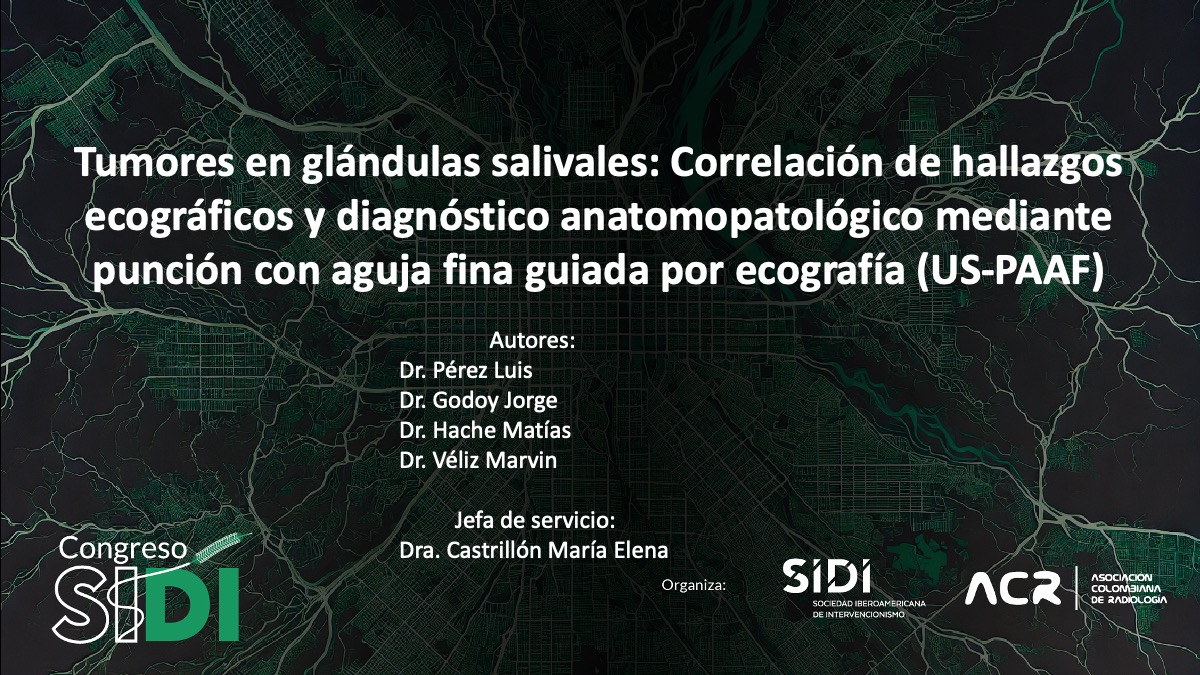 Tumores en glándulas salivales: Correlación de hallazgos ecográficos y diagnóstico anatomopatológico mediante punción con aguja fina guiada por ecografía (US-PAAF)

Autores:
Dr. Pérez Luis
Dr. Godoy Jorge
Dr. Hache Matías
Dr. Véliz Marvin

Jefa de servicio:
Dra. Castrillón María Elena

Congreso SIDI

Organiza:

SIDI
SOCIEDAD IBEROAMERICANA DE INTERVENCIONISMO

ACR
ASOCIACIÓN COLOMBIANA DE RADIOLOGÍA